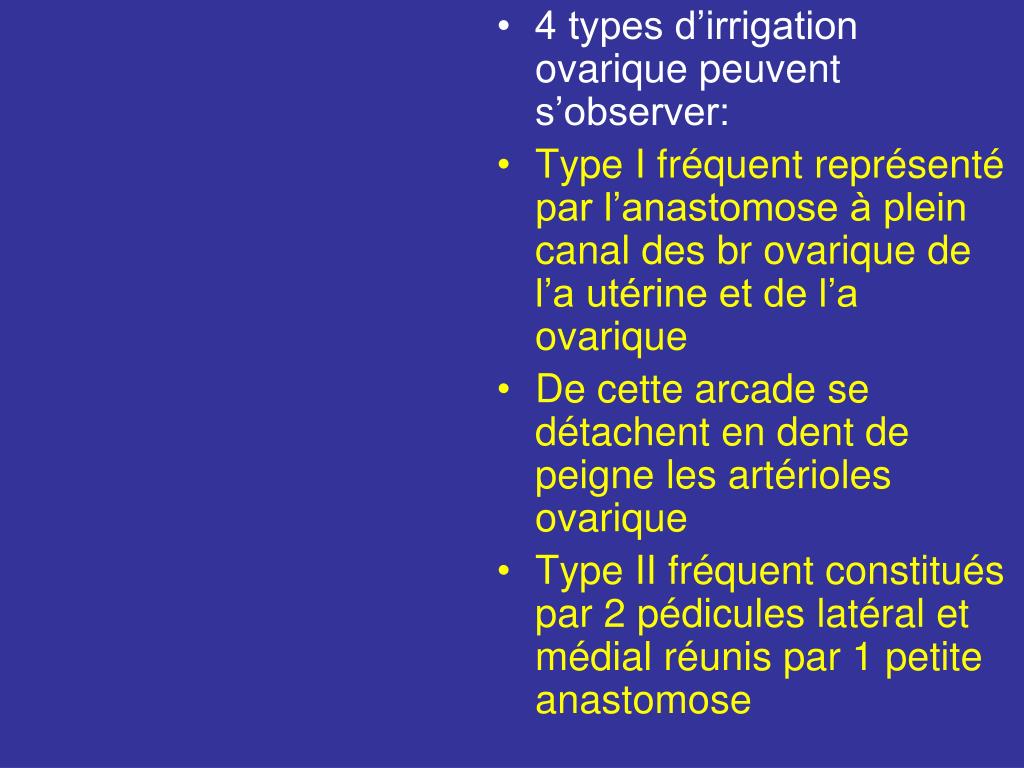 • 4 types d’irrigation ovarique peuvent s’observer:

• Type I fréquent représenté par l’anastomose à plein canal des br ovarique de l’a utérine et de l’a ovarique

• De cette arcade se détachent en dent de peigne les artérioles ovarique

• Type II fréquent constitués par 2 pédicules latéral et médial réunis par 1 petite anastomose